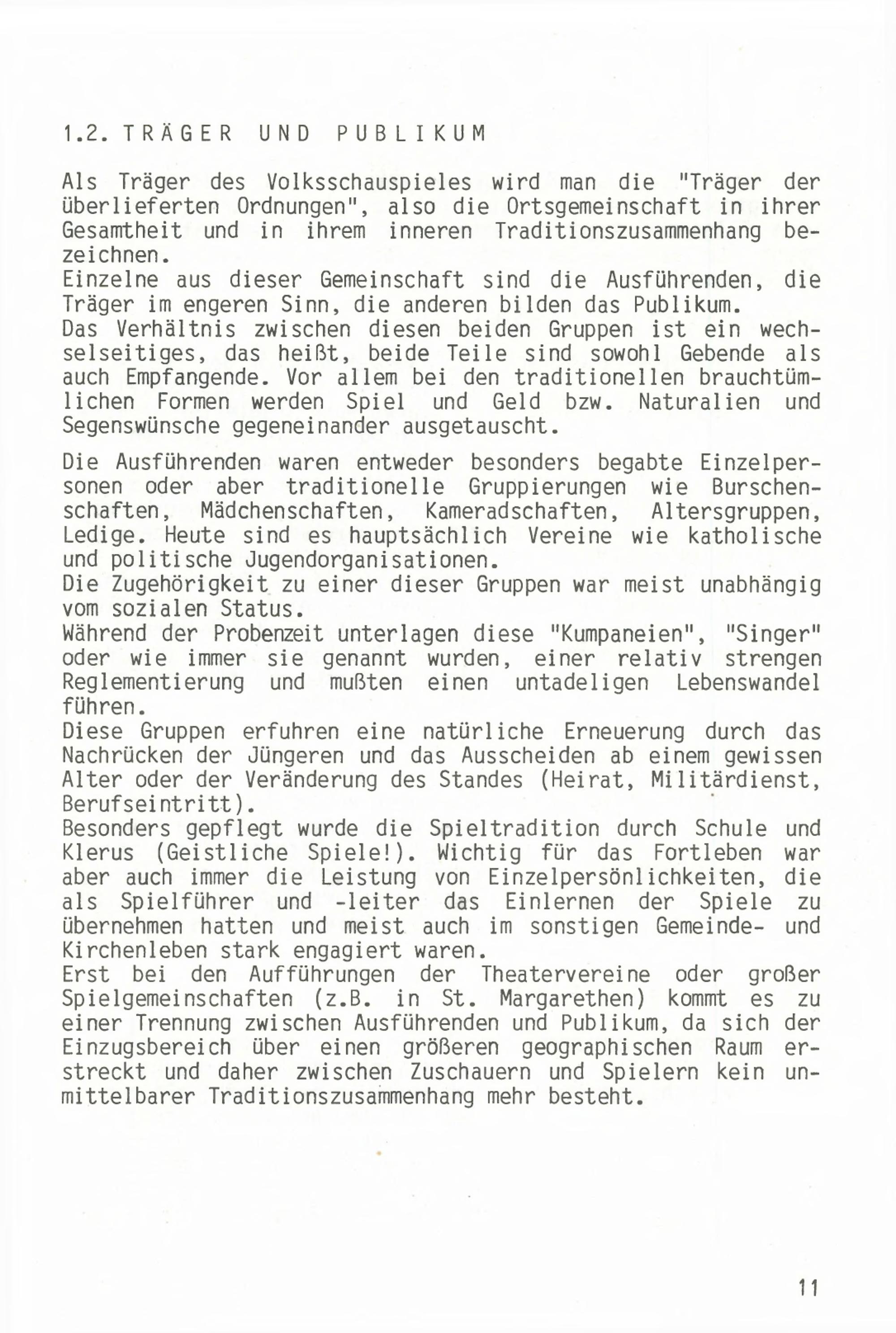 1.2. TRÄGER UND PUBLIKUM

Als Träger des Volksschauspieles wird man die "Träger der überlieferten Ordnungen", also die Ortsgemeinschaft in ihrer Gesamtheit und in ihrem inneren Traditionszusammenhang bezeichnen.
Einzelne aus dieser Gemeinschaft sind die Ausführenden, die Träger im engeren Sinn, die anderen bilden das Publikum.
Das Verhältnis zwischen diesen beiden Gruppen ist ein wechselseitiges, das heißt, beide Teile sind sowohl Gebende als auch Empfangende. Vor allem bei den traditionellen brauchtümlichen Formen werden Spiel und Geld bzw. Naturalien und Segenswünsche gegeneinander ausgetauscht.

Die Ausführenden waren entweder besonders begabte Einzelpersonen oder aber traditionelle Gruppierungen wie Burschenschaften, Mädchenschaften, Kameradschaften, Altersgruppen, Ledige. Heute sind es hauptsächlich Vereine wie katholische und politische Jugendorganisationen.
Die Zugehörigkeit zu einer dieser Gruppen war meist unabhängig vom sozialen Status.
Während der Probenzeit unterlagen diese "Kumpaneien", "Singer" oder wie immer sie genannt wurden, einer relativ strengen Reglementierung und mußten einen untadeligen Lebenswandel führen.
Diese Gruppen erfuhren eine natürliche Erneuerung durch das Nachrücken der Jüngeren und das Ausscheiden ab einem gewissen Alter oder der Veränderung des Standes (Heirat, Militärdienst, Berufseintritt).
Besonders gepflegt wurde die Spieltradition durch Schule und Klerus (Geistliche Spiele!). Wichtig für das Fortleben war aber auch immer die Leistung von Einzelpersönlichkeiten, die als Spielführer und -leiter das Einlernen der Spiele zu übernehmen hatten und meist auch im sonstigen Gemeinde- und Kirchenleben stark engagiert waren.
Erst bei den Aufführungen der Theatervereine oder großer Spielgemeinschaften (z.B. in St. Margarethen) kommt es zu einer Trennung zwischen Ausführenden und Publikum, da sich der Einzugsbereich über einen größeren geographischen Raum erstreckt und daher zwischen Zuschauern und Spielern kein unmittelbarer Traditionszusammenhang mehr besteht.

11